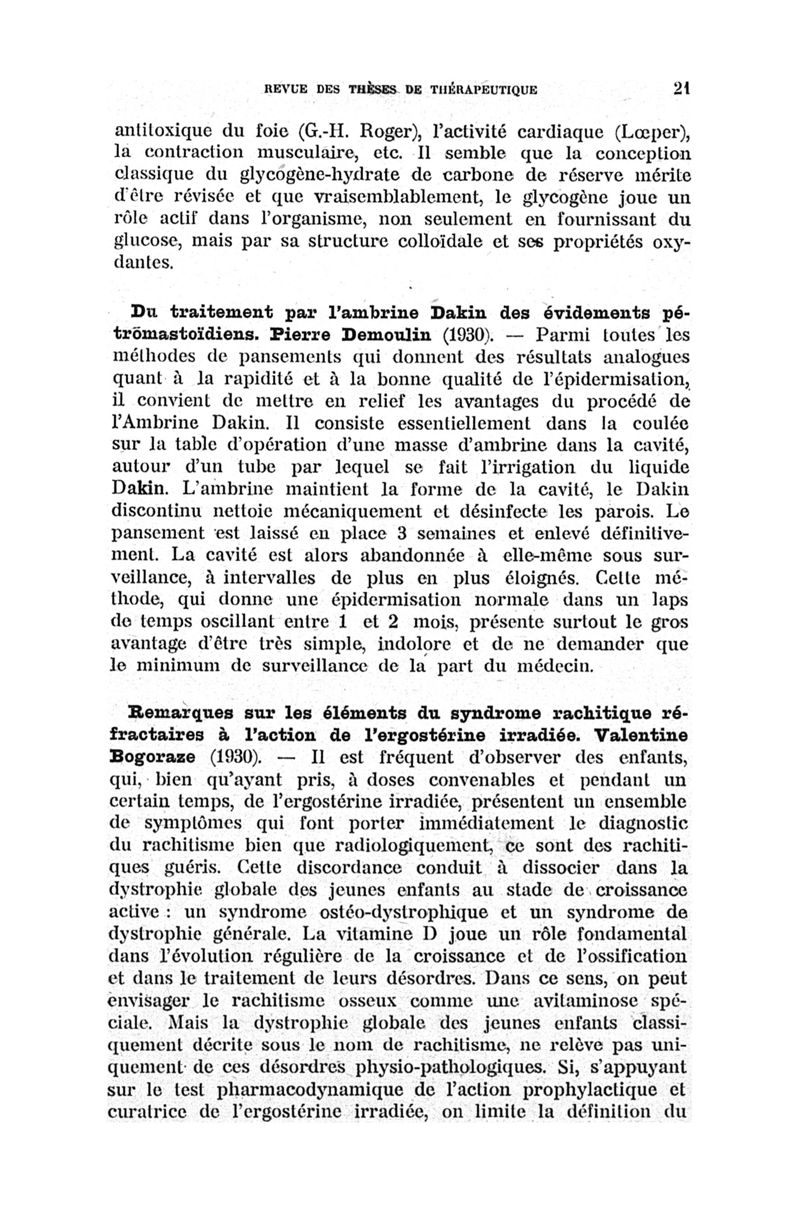 REVUE DES THÈSES DE THÉRAPEUTIQUE 21

antitoxique du foie (G.-H. Roger), l'activité cardiaque (Lœper), la contraction musculaire, etc. Il semble que la conception classique du glycogène-hydrate de carbone de réserve mérite d'être révisée et que vraisemblablement, le glycogène joue un rôle actif dans l'organisme, non seulement en fournissant du glucose, mais par sa structure colloïdale et ses propriétés oxydantes.

Du traitement par l'ambrine Dakin des évidements pétromastoïdiens. Pierre Demoulin (1930). — Parmi toutes les méthodes de pansements qui donnent des résultats analogues quant à la rapidité et à la bonne qualité de l'épidermisation, il convient de mettre en relief les avantages du procédé de l'Ambrine Dakin. Il consiste essentiellement dans la coulée sur la table d'opération d'une masse d'ambrine dans la cavité, autour d'un tube par lequel se fait l'irrigation du liquide Dakin. L'ambrine maintient la forme de la cavité, le Dakin discontinu nettoie mécaniquement et désinfecte les parois. Le pansement est laissé en place 3 semaines et enlevé définitivement. La cavité est alors abandonnée à elle-même sous surveillance, à intervalles de plus en plus éloignés. Cette méthode, qui donne une épidermisation normale dans un laps de temps oscillant entre 1 et 2 mois, présente surtout le gros avantage d'être très simple, indolore et de ne demander que le minimum de surveillance de la part du médecin.

Remarques sur les éléments du syndrome rachitique réfractaires à l'action de l'ergostérine irradiée. Valentine Bogoraze (1930). — Il est fréquent d'observer des enfants, qui, bien qu'ayant pris, à doses convenables et pendant un certain temps, de l'ergostérine irradiée, présentent un ensemble de symptômes qui font porter immédiatement le diagnostic du rachitisme bien que radiologiquement, ce sont des rachitiques guéris. Cette discordance conduit à dissocier dans la dystrophie globale des jeunes enfants au stade de croissance active : un syndrome ostéo-dystrophique et un syndrome de dystrophie générale. La vitamine D joue un rôle fondamental dans l'évolution régulière de la croissance et de l'ossification et dans le traitement de leurs désordres. Dans ce sens, on peut envisager le rachitisme osseux comme une avitaminose spéciale. Mais la dystrophie globale des jeunes enfants classiquement décrite sous le nom de rachitisme, ne relève pas uniquement de ces désordres physio-pathologiques. Si, s'appuyant sur le test pharmacodynamique de l'action prophylactique et curatrice de l'ergostérine irradiée, on limite la définition du